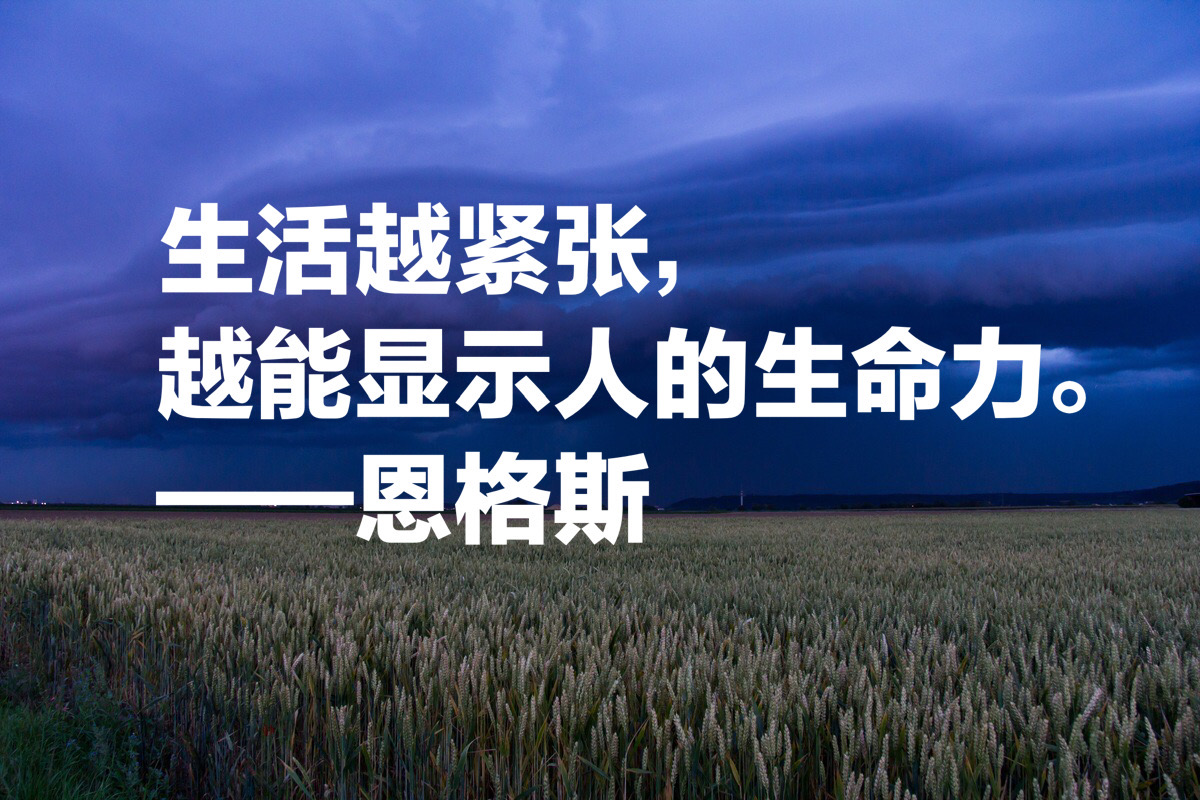 生活越紧张，
越能显示人的生命力。
——恩格斯